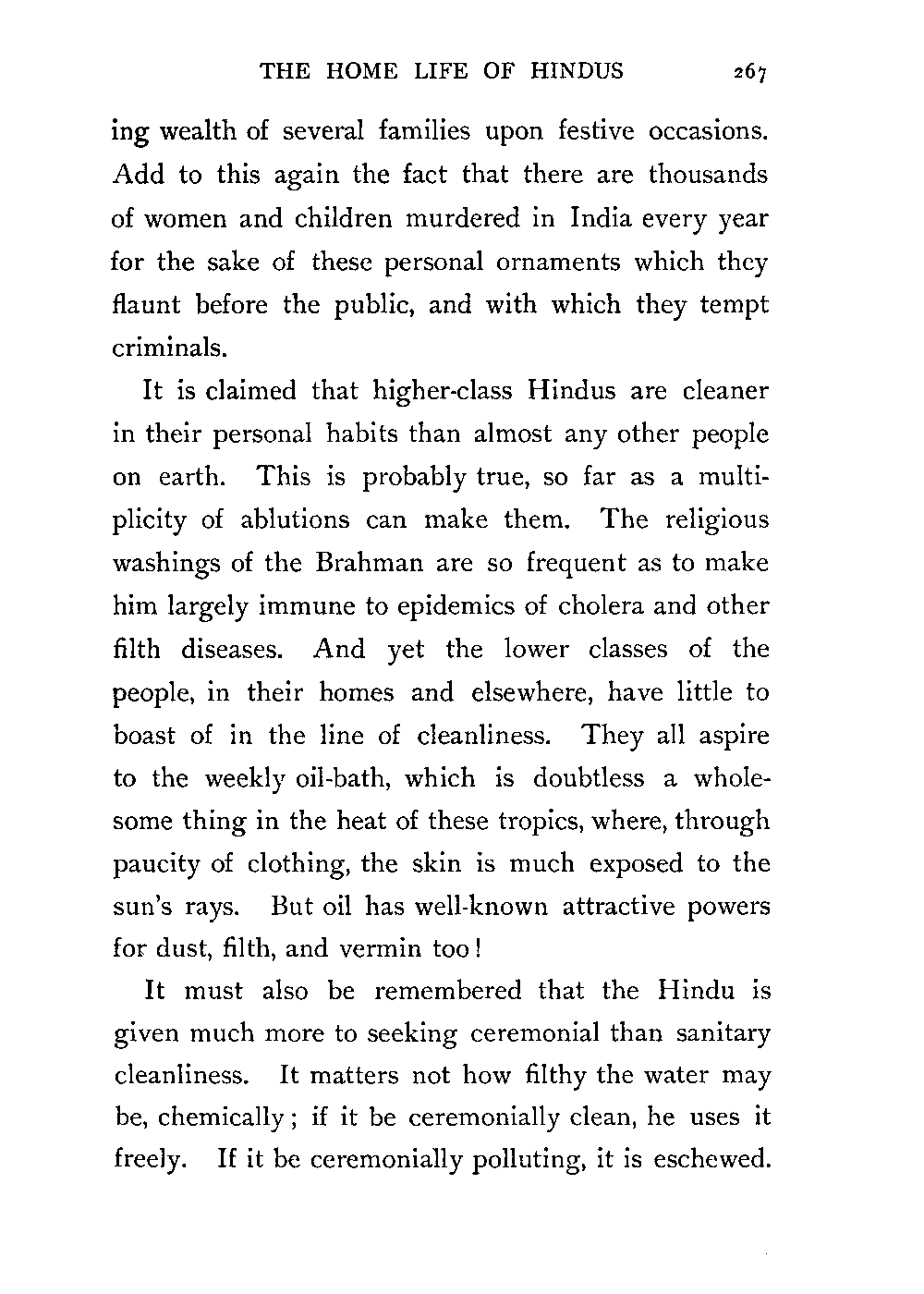 THE HOME LIFE OF HINDUS 267

ing wealth of several families upon festive occasions. Add to this again the fact that there are thousands of women and children murdered in India every year for the sake of these personal ornaments which they flaunt before the public, and with which they tempt criminals.

It is claimed that higher-class Hindus are cleaner in their personal habits than almost any other people on earth. This is probably true, so far as a multiplicity of ablutions can make them. The religious washings of the Brahman are so frequent as to make him largely immune to epidemics of cholera and other filth diseases. And yet the lower classes of the people, in their homes and elsewhere, have little to boast of in the line of cleanliness. They all aspire to the weekly oil-bath, which is doubtless a wholesome thing in the heat of these tropics, where, through paucity of clothing, the skin is much exposed to the sun's rays. But oil has well-known attractive powers for dust, filth, and vermin too!

It must also be remembered that the Hindu is given much more to seeking ceremonial than sanitary cleanliness. It matters not how filthy the water may be, chemically; if it be ceremonially clean, he uses it freely. If it be ceremonially polluting, it is eschewed.